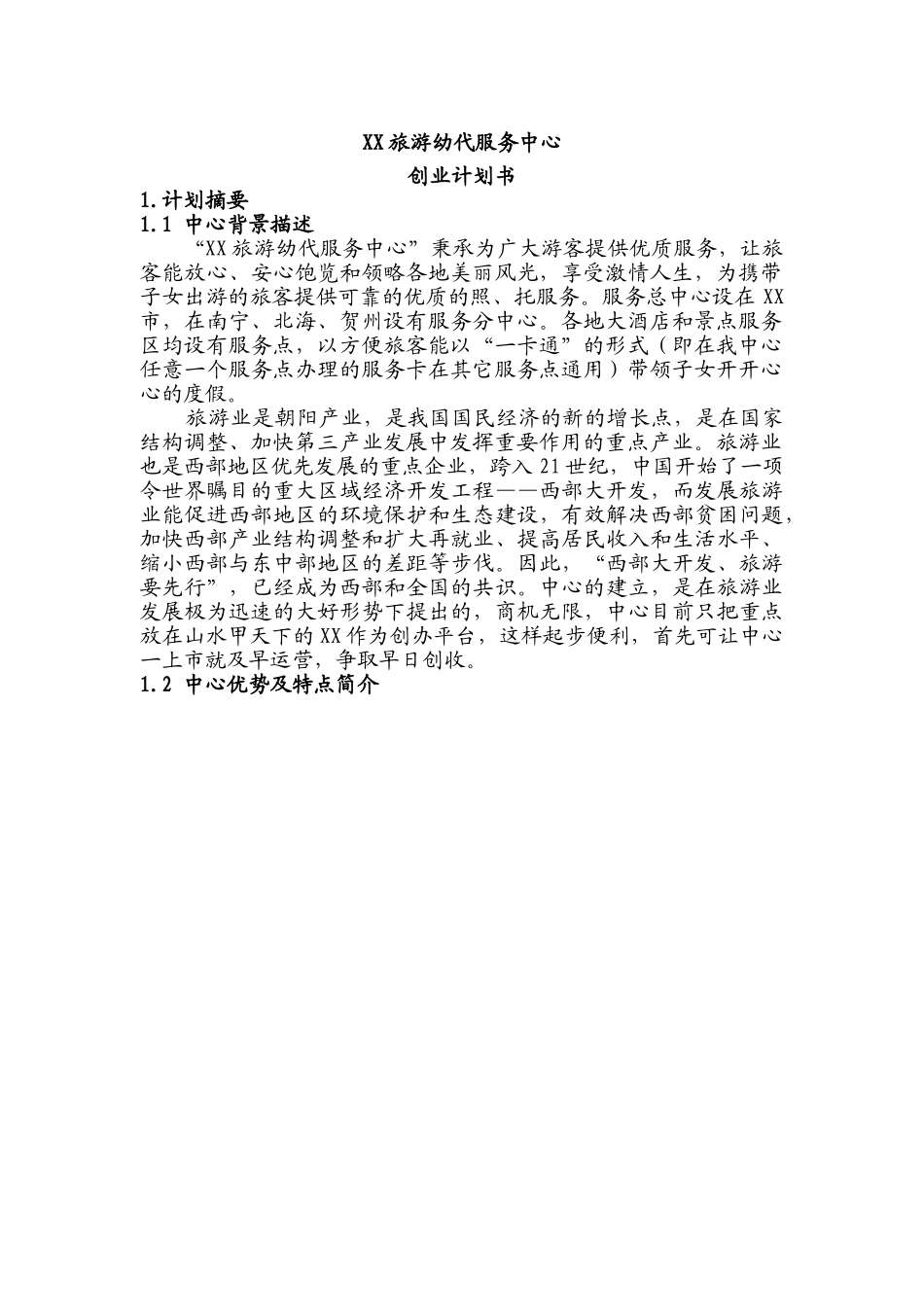 XX旅游幼代服务中心

创业计划书

1.计划摘要

1.1 中心背景描述

“XX旅游幼代服务中心”秉承为广大游客提供优质服务，让旅客能放心、安心饱览和领略各地美丽风光，享受激情人生，为携带子女出游的旅客提供可靠的优质的照、托服务。服务总中心设在XX市，在南宁、北海、贺州设有服务分中心。各地大酒店和景点服务区均设有服务点，以方便旅客能以“一卡通”的形式（即在我中心任意一个服务点办理的服务卡在其它服务点通用）带领子女开开心心的度假。

旅游业是朝阳产业，是我国国民经济的新的增长点，是在国家结构调整、加快第三产业发展中发挥重要作用的重点产业。旅游业也是西部地区优先发展的重点企业，跨入21世纪，中国开始了一项令世界瞩目的重大区域经济开发工程——西部大开发，而发展旅游业能促进西部地区的环境保护和生态建设，有效解决西部贫困问题，加快西部产业结构调整和扩大再就业、提高居民收入和生活水平、缩小西部与东中部地区的差距等步伐。因此，“西部大开发、旅游要先行”，已经成为西部和全国的共识。中心的建立，是在旅游业发展极为迅速的大好形势下提出的，商机无限，中心目前只把重点放在山水甲天下的XX作为创办平台，这样起步便利，首先可让中心一上市就及早运营，争取早日创收。

1.2 中心优势及特点简介